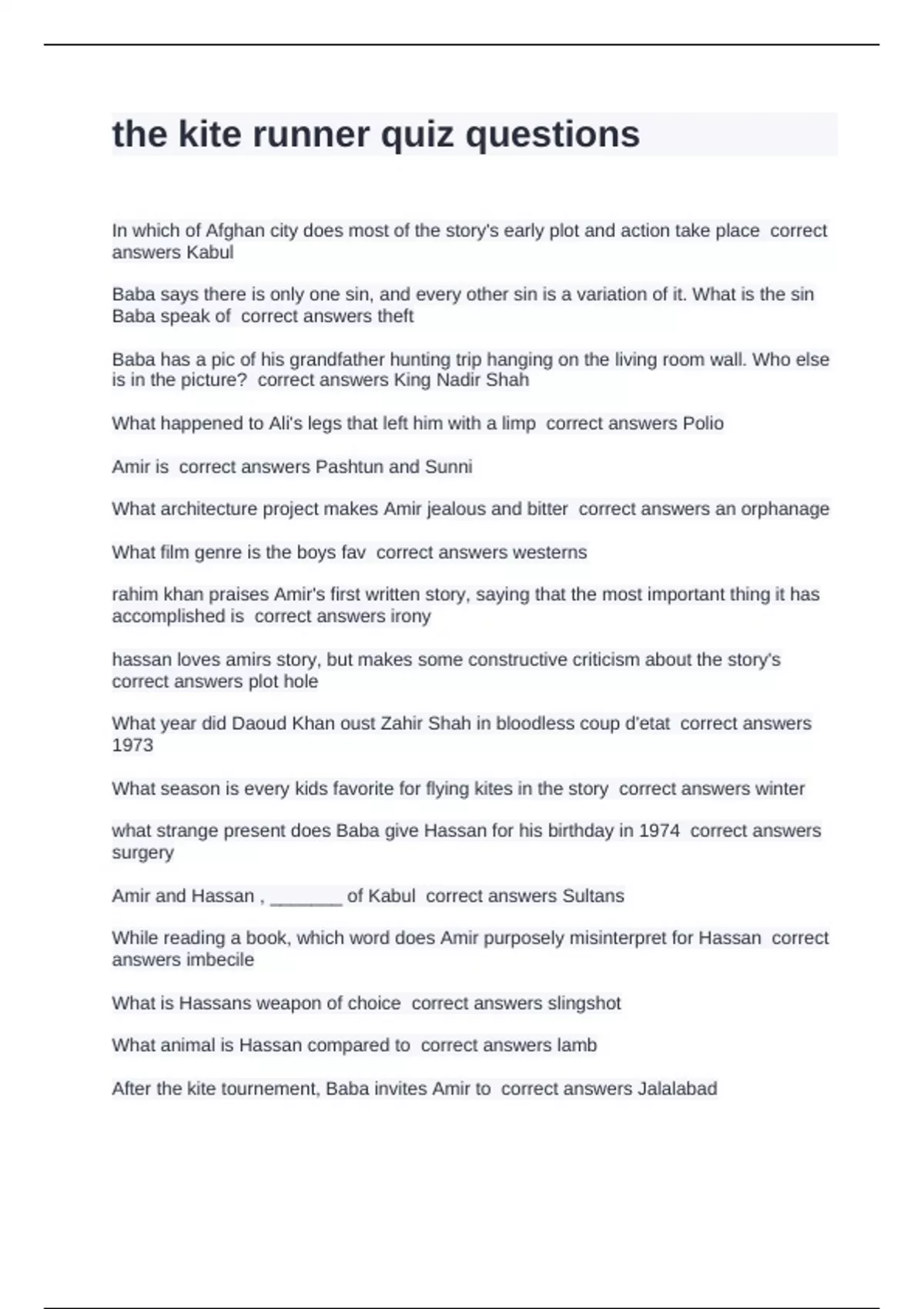 the kite runner quiz questions

In which of Afghan city does most of the story's early plot and action take place correct answers Kabul

Baba says there is only one sin, and every other sin is a variation of it. What is the sin Baba speak of correct answers theft

Baba has a pic of his grandfather hunting trip hanging on the living room wall. Who else is in the picture? correct answers King Nadir Shah

What happened to Ali's legs that left him with a limp correct answers Polio

Amir is correct answers Pashtun and Sunni

What architecture project makes Amir jealous and bitter correct answers an orphanage

What film genre is the boys fav correct answers westerns

rahim khan praises Amir's first written story, saying that the most important thing it has accomplished is correct answers irony

hassan loves amirs story, but makes some constructive criticism about the story's correct answers plot hole

What year did Daoud Khan oust Zahir Shah in bloodless coup d'etat correct answers 1973

What season is every kids favorite for flying kites in the story correct answers winter

what strange present does Baba give Hassan for his birthday in 1974 correct answers surgery

Amir and Hassan , _______ of Kabul correct answers Sultans

While reading a book, which word does Amir purposely misinterpret for Hassan correct answers imbecile

What is Hassans weapon of choice correct answers slingshot

What animal is Hassan compared to correct answers lamb

After the kite tournement, Baba invites Amir to correct answers Jalalabad